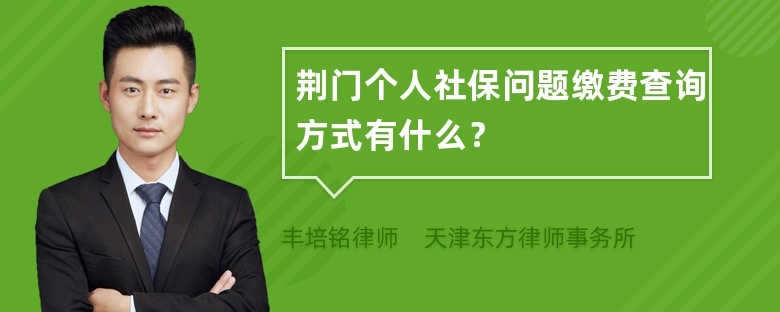 荆门个人社保问题缴费查询方式有什么？

丰培铭律师　天津东方律师事务所